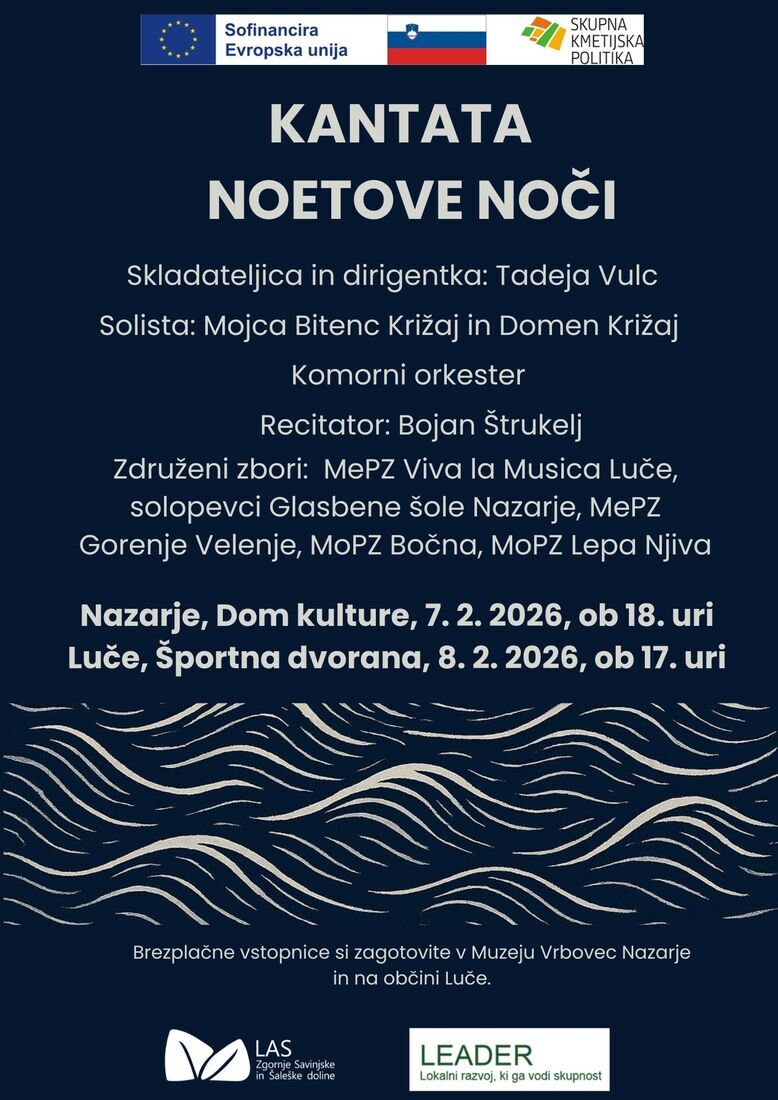 Sofinancira Evropska unija

SKUPNA KMETIJSKA POLITIKA

KANTATA
NOETOVE NOČI

Skladateljica in dirigentka: Tadeja Vulc

Solista: Mojca Bitenc Križaj in Domen Križaj

Komorni orkester

Recitator: Bojan Štrukelj

Združeni zbori: MePZ Viva la Musica Luče, solopevci Glasbene šole Nazarje, MePZ Gorenje Velenje, MoPZ Bočna, MoPZ Lepa Njiva

Nazarje, Dom kulture, 7. 2. 2026, ob 18. uri
Luče, Športna dvorana, 8. 2. 2026, ob 17. uri

Brezplačne vstopnice si zagotovite v Muzeju Vrbovec Nazarje in na občini Luče.

LAS Zgornje Savinjske in Šaleške doline

LEADER
Lokalni razvoj, ki ga vodi skupnost